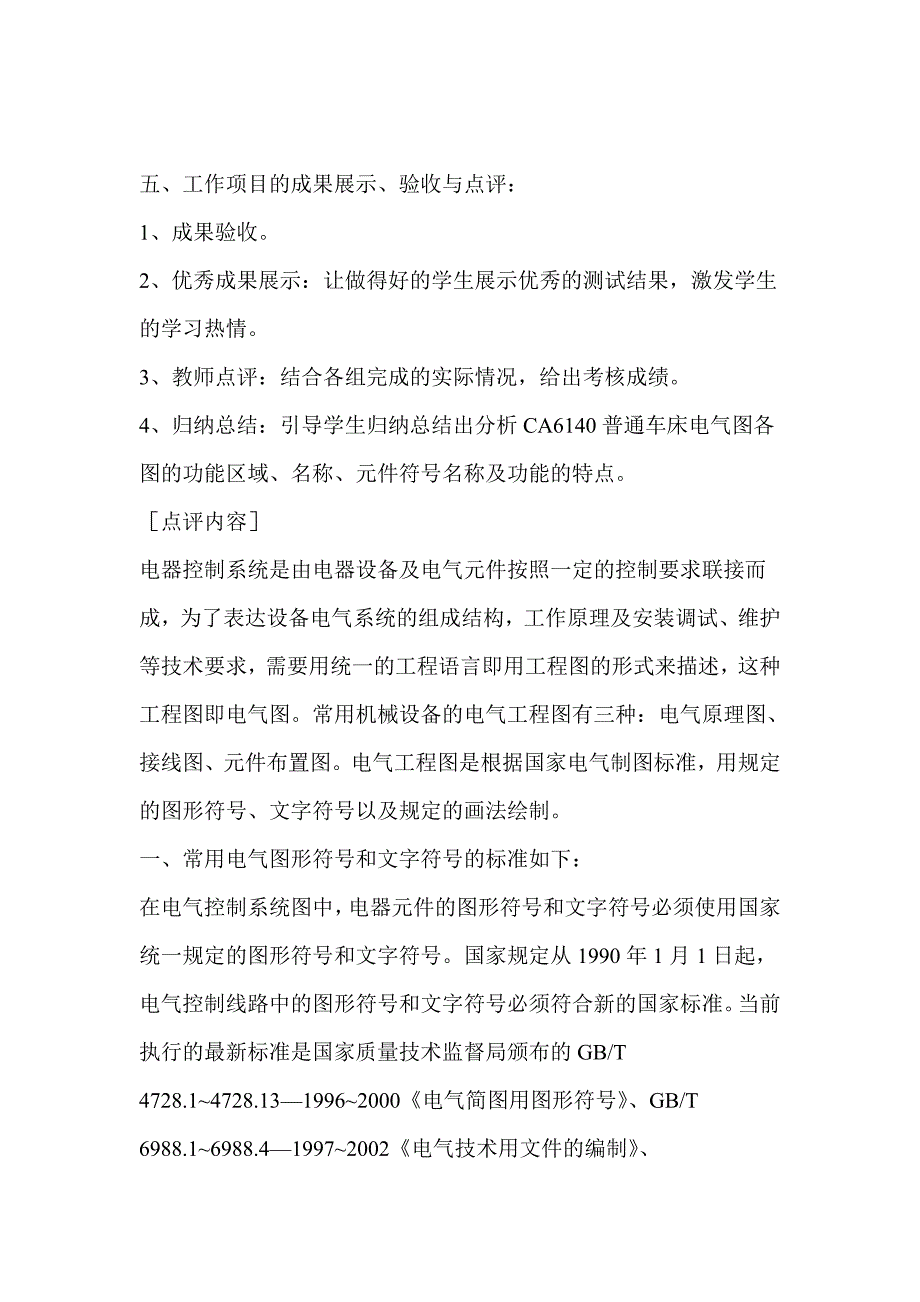 五、工作项目的成果展示、验收与点评：

1、成果验收。

2、优秀成果展示：让做得好的学生展示优秀的测试结果，激发学生的学习热情。

3、教师点评：结合各组完成的实际情况，给出考核成绩。

4、归纳总结：引导学生归纳总结出分析 CA6140 普通车床电气图各图的功能区域、名称、元件符号名称及功能的特点。

［点评内容］

电器控制系统是由电器设备及电气元件按照一定的控制要求联接而成，为了表达设备电气系统的组成结构，工作原理及安装调试、维护等技术要求，需要用统一的工程语言即用工程图的形式来描述，这种工程图即电气图。常用机械设备的电气工程图有三种：电气原理图、接线图、元件布置图。电气工程图是根据国家电气制图标准，用规定的图形符号、文字符号以及规定的画法绘制。

一、常用电气图形符号和文字符号的标准如下：

在电气控制系统图中，电器元件的图形符号和文字符号必须使用国家统一规定的图形符号和文字符号。国家规定从 1990 年 1 月 1 日起，电气控制线路中的图形符号和文字符号必须符合新的国家标准。当前执行的最新标准是国家质量技术监督局颁布的 GB/T 4728.1~4728.13—1996~2000《电气简图用图形符号》、GB/T 6988.1~6988.4—1997~2002《电气技术用文件的编制》、